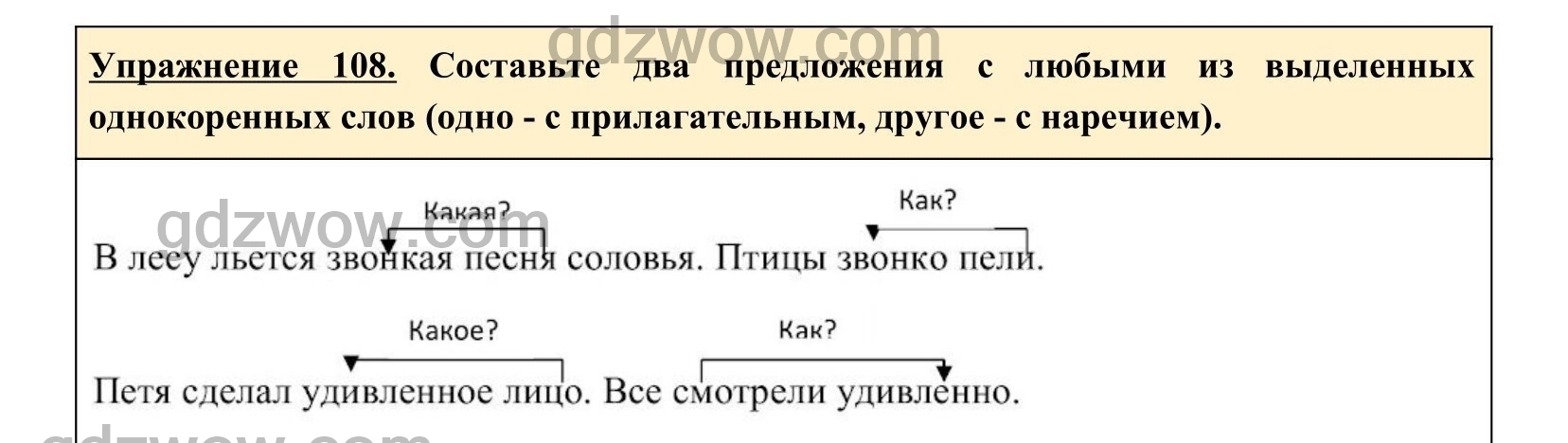 gdzwow.com

Упражнение 108. Составьте два предложения с любыми из выделенных однокоренных слов (одно - с прилагательным, другое - с наречием).

gdzwow.com

Какая?

Как?

В лесу льется звонкая песня соловья. Птицы звонко пели.

Какое?

Как?

Петя сделал удивленное лицо. Все смотрели удивленно.

gdzwow.com